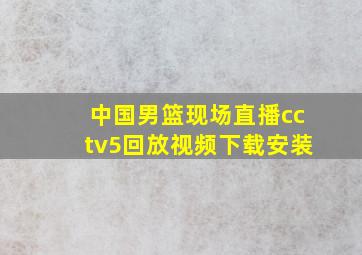 中国男篮现场直播cctv5回放视频下载安装